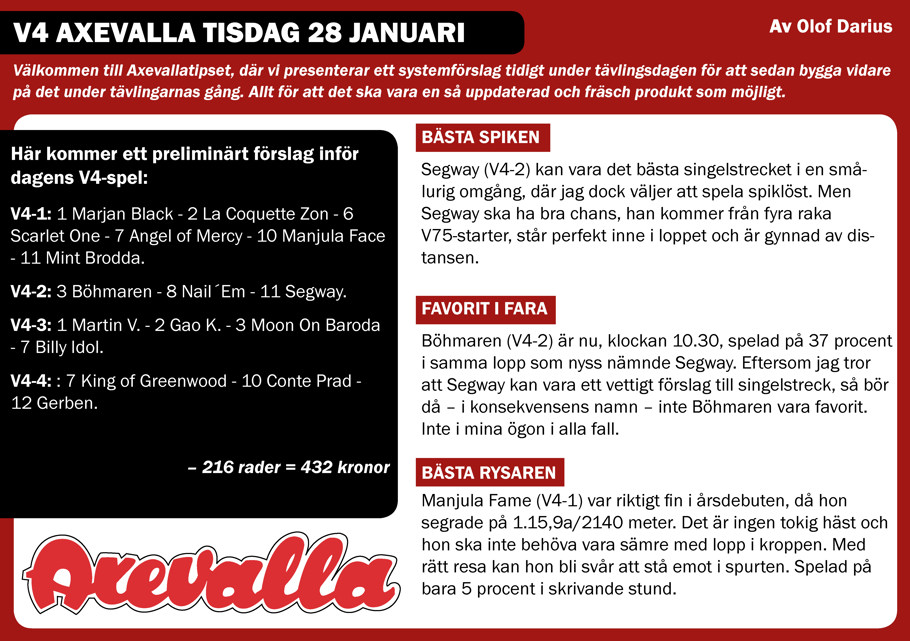 V4 AXEVALLA TISDAG 28 JANUARI

Av Olof Darius

Välkommen till Axevallatipset, där vi presenterar ett systemförslag tidigt under tävlingsdagen för att sedan bygga vidare på det under tävlingarnas gång. Allt för att det ska vara en så uppdaterad och fräsch produkt som möjligt.

Här kommer ett preliminärt förslag inför dagens V4-spel:

V4-1: 1 Marjan Black - 2 La Coquette Zon - 6 Scarlet One - 7 Angel of Mercy - 10 Manjula Face - 11 Mint Brodda.

V4-2: 3 Böhmaren - 8 Nail´Em - 11 Segway.

V4-3: 1 Martin V. - 2 Gao K. - 3 Moon On Baroda - 7 Billy Idol.

V4-4: : 7 King of Greenwood - 10 Conte Prad - 12 Gerben.

– 216 rader = 432 kronor

Axevalla

BÄSTA SPIKEN

Segway (V4-2) kan vara det bästa singelstrecket i en smålurig omgång, där jag dock väljer att spela spiklöst. Men Segway ska ha bra chans, han kommer från fyra raka V75-starter, står perfekt inne i loppet och är gynnad av distansen.

FAVORIT I FARA

Böhmaren (V4-2) är nu, klockan 10.30, spelad på 37 procent i samma lopp som nyss nämnde Segway. Eftersom jag tror att Segway kan vara ett vettigt förslag till singelstreck, så bör då – i konsekvensens namn – inte Böhmaren vara favorit. Inte i mina ögon i alla fall.

BÄSTA RYSAREN

Manjula Fame (V4-1) var riktigt fin i årsdebuten, då hon segrade på 1.15,9a/2140 meter. Det är ingen tokig häst och hon ska inte behöva vara sämre med lopp i kroppen. Med rätt resa kan hon bli svår att stå emot i spurten. Spelad på bara 5 procent i skrivande stund.